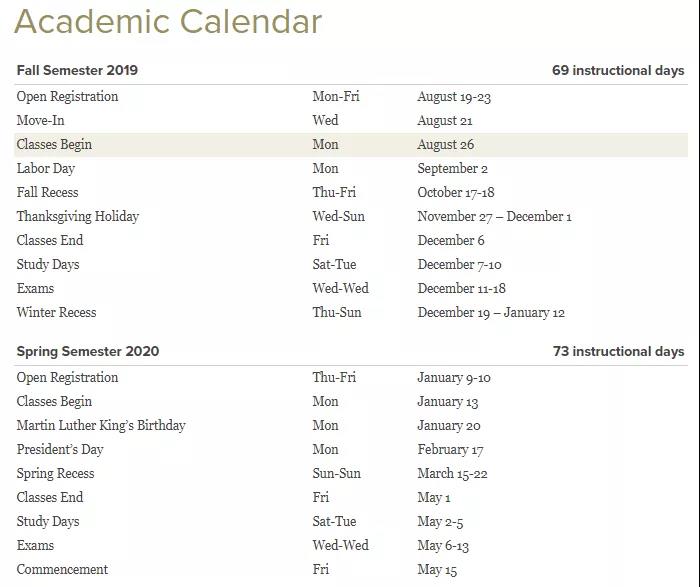 Academic Calendar

| Fall Semester 2019 | | 69 instructional days |
|---|---|---|
| Open Registration | Mon-Fri | August 19-23 |
| Move-In | Wed | August 21 |
| Classes Begin | Mon | August 26 |
| Labor Day | Mon | September 2 |
| Fall Recess | Thu-Fri | October 17-18 |
| Thanksgiving Holiday | Wed-Sun | November 27 – December 1 |
| Classes End | Fri | December 6 |
| Study Days | Sat-Tue | December 7-10 |
| Exams | Wed-Wed | December 11-18 |
| Winter Recess | Thu-Sun | December 19 – January 12 |

| Spring Semester 2020 | | 73 instructional days |
|---|---|---|
| Open Registration | Thu-Fri | January 9-10 |
| Classes Begin | Mon | January 13 |
| Martin Luther King's Birthday | Mon | January 20 |
| President's Day | Mon | February 17 |
| Spring Recess | Sun-Sun | March 15-22 |
| Classes End | Fri | May 1 |
| Study Days | Sat-Tue | May 2-5 |
| Exams | Wed-Wed | May 6-13 |
| Commencement | Fri | May 15 |